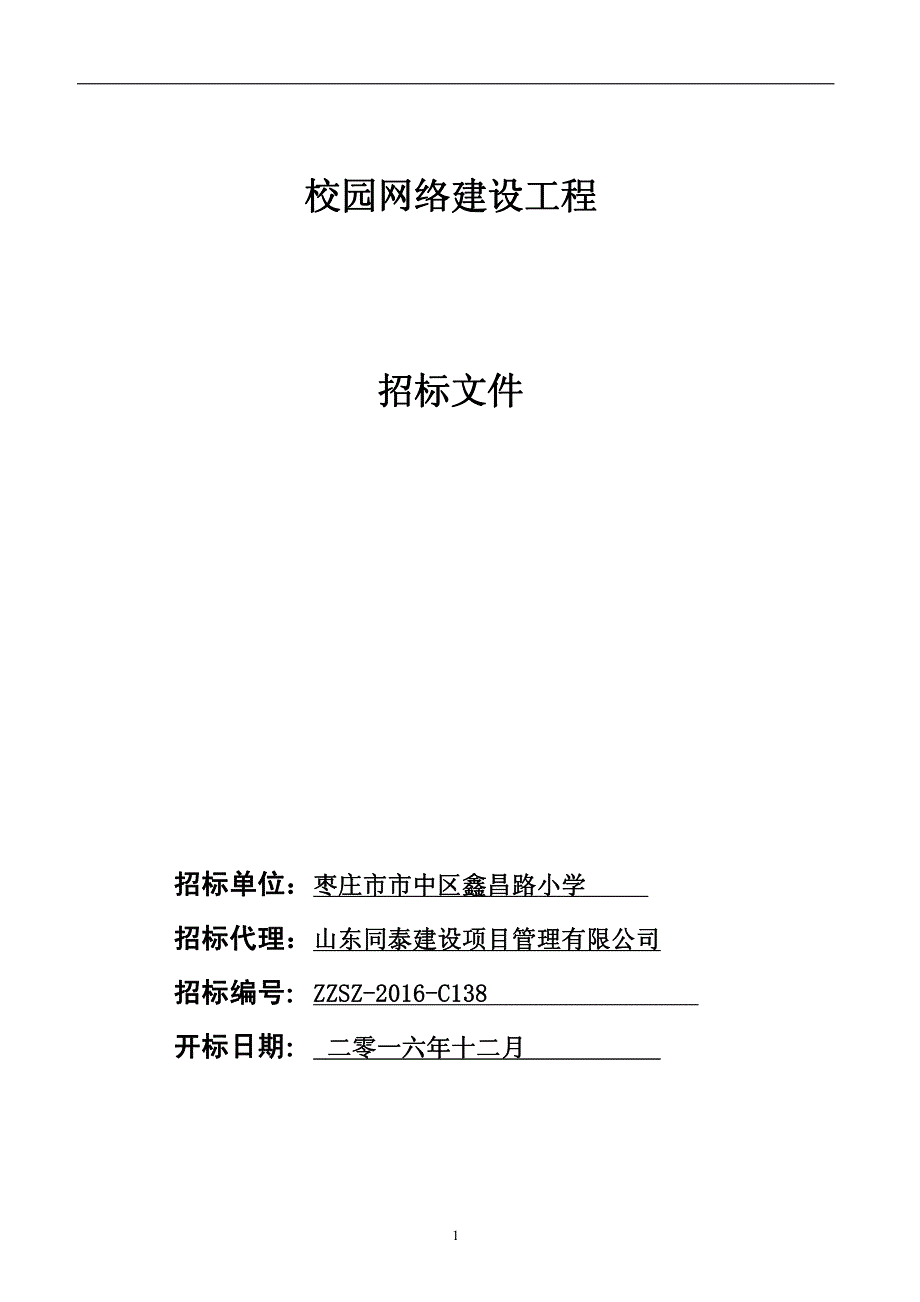 校园网络建设工程

招标文件

招标单位：枣庄市市中区鑫昌路小学

招标代理：山东同泰建设项目管理有限公司

招标编号：ZZSZ-2016-C138

开标日期：二零一六年十二月

1